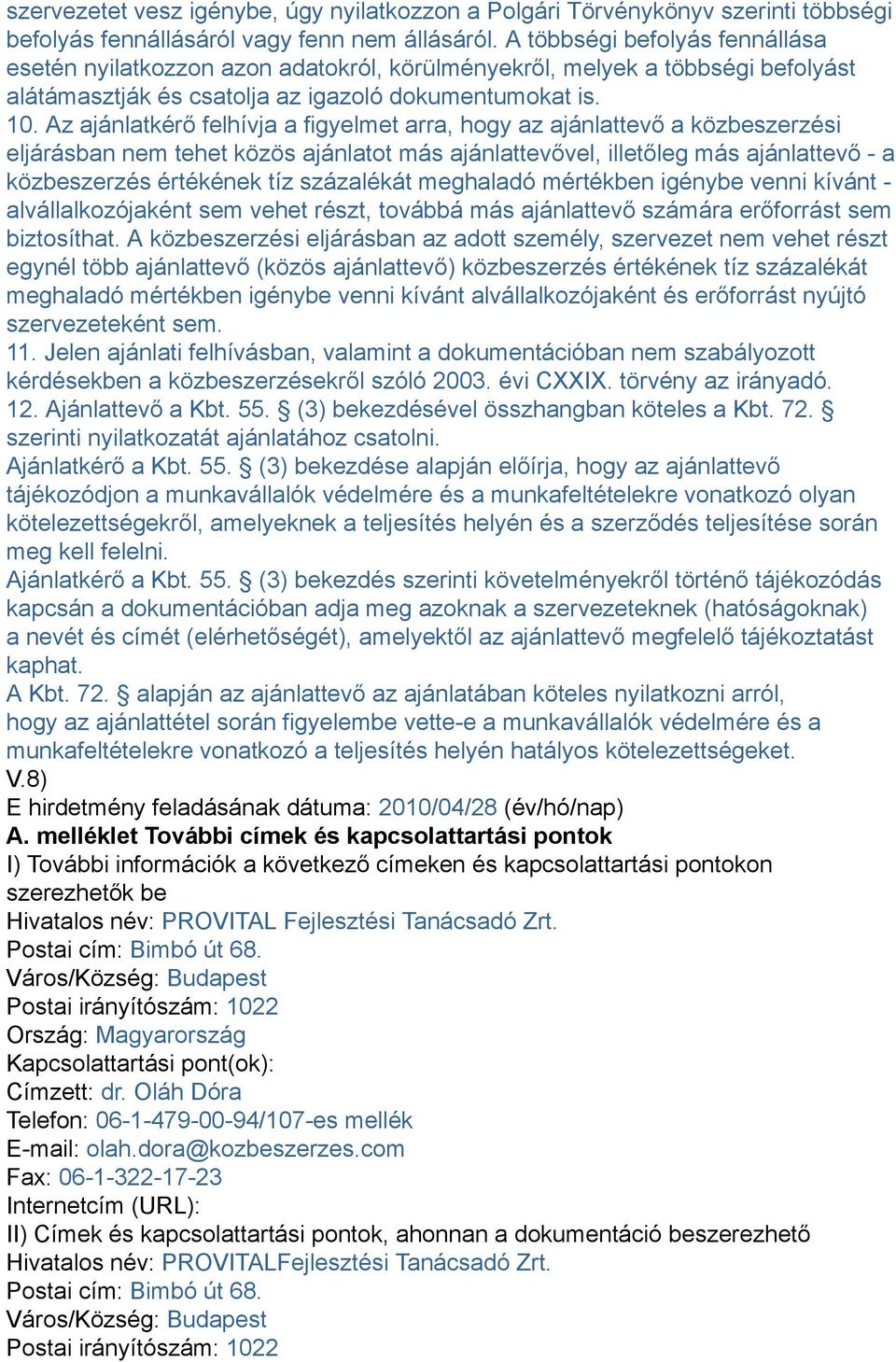 szervezetet vesz igénybe, úgy nyilatkozzon a Polgári Törvénykönyv szerinti többségi befolyás fennállásáról vagy fenn nem állásáról. A többségi befolyás fennállása esetén nyilatkozzon azon adatokról, körülményekről, melyek a többségi befolyást alátámasztják és csatolja az igazoló dokumentumokat is.
10. Az ajánlatkérő felhívja a figyelmet arra, hogy az ajánlattevő a közbeszerzési eljárásban nem tehet közös ajánlatot más ajánlattevővel, illetőleg más ajánlattevő - a közbeszerzés értékének tíz százalékát meghaladó mértékben igénybe venni kívánt - alvállalkozójaként sem vehet részt, továbbá más ajánlattevő számára erőforrást sem biztosíthat. A közbeszerzési eljárásban az adott személy, szervezet nem vehet részt egynél több ajánlattevő (közös ajánlattevő) közbeszerzés értékének tíz százalékát meghaladó mértékben igénybe venni kívánt alvállalkozójaként és erőforrást nyújtó szervezeteként sem.
11. Jelen ajánlati felhívásban, valamint a dokumentációban nem szabályozott kérdésekben a közbeszerzésekről szóló 2003. évi CXXIX. törvény az irányadó.
12. Ajánlattevő a Kbt. 55. § (3) bekezdésével összhangban köteles a Kbt. 72. § szerinti nyilatkozatát ajánlatához csatolni.
Ajánlatkérő a Kbt. 55. § (3) bekezdése alapján előírja, hogy az ajánlattevő tájékozódjon a munkavállalók védelmére és a munkafeltételekre vonatkozó olyan kötelezettségekről, amelyeknek a teljesítés helyén és a szerződés teljesítése során meg kell felelni.
Ajánlatkérő a Kbt. 55. § (3) bekezdés szerinti követelményekről történő tájékozódás kapcsán a dokumentációban adja meg azoknak a szervezeteknek (hatóságoknak) a nevét és címét (elérhetőségét), amelyektől az ajánlattevő megfelelő tájékoztatást kaphat.
A Kbt. 72. § alapján az ajánlattevő az ajánlatában köteles nyilatkozni arról, hogy az ajánlattétel során figyelembe vette-e a munkavállalók védelmére és a munkafeltételekre vonatkozó a teljesítés helyén hatályos kötelezettségeket.
V.8)
E hirdetmény feladásának dátuma: 2010/04/28 (év/hó/nap)
A. melléklet További címek és kapcsolattartási pontok
I) További információk a következő címeken és kapcsolattartási pontokon szerezhetők be
Hivatalos név: PROVITAL Fejlesztési Tanácsadó Zrt.
Postai cím: Bimbó út 68.
Város/Község: Budapest
Postai irányítószám: 1022
Ország: Magyarország
Kapcsolattartási pont(ok):
Címzett: dr. Oláh Dóra
Telefon: 06-1-479-00-94/107-es mellék
E-mail: olah.dora@kozbeszerzes.com
Fax: 06-1-322-17-23
Internetcím (URL):
II) Címek és kapcsolattartási pontok, ahonnan a dokumentáció beszerezhető
Hivatalos név: PROVITALFejlesztési Tanácsadó Zrt.
Postai cím: Bimbó út 68.
Város/Község: Budapest
Postai irányítószám: 1022